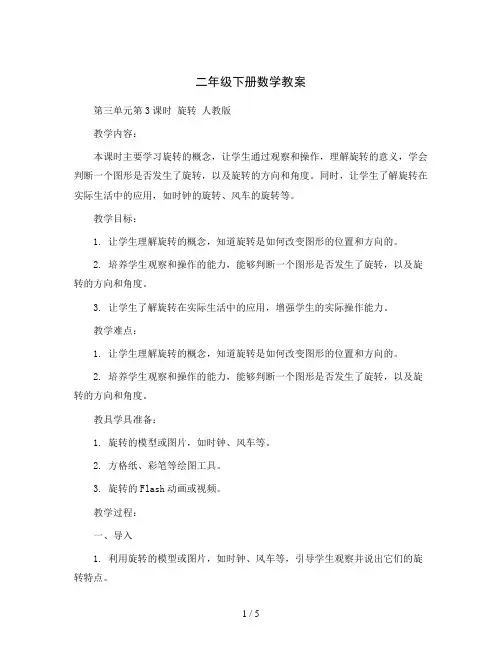 二年级下册数学教案

第三单元第3课时 旋转 人教版

教学内容：

本课时主要学习旋转的概念，让学生通过观察和操作，理解旋转的意义，学会判断一个图形是否发生了旋转，以及旋转的方向和角度。同时，让学生了解旋转在实际生活中的应用，如时钟的旋转、风车的旋转等。

教学目标：

1. 让学生理解旋转的概念，知道旋转是如何改变图形的位置和方向的。

2. 培养学生观察和操作的能力，能够判断一个图形是否发生了旋转，以及旋转的方向和角度。

3. 让学生了解旋转在实际生活中的应用，增强学生的实际操作能力。

教学难点：

1. 让学生理解旋转的概念，知道旋转是如何改变图形的位置和方向的。

2. 培养学生观察和操作的能力，能够判断一个图形是否发生了旋转，以及旋转的方向和角度。

教具学具准备：

1. 旋转的模型或图片，如时钟、风车等。

2. 方格纸、彩笔等绘图工具。

3. 旋转的Flash动画或视频。

教学过程：

一、导入

1. 利用旋转的模型或图片，如时钟、风车等，引导学生观察并说出它们的旋转特点。

1 / 5